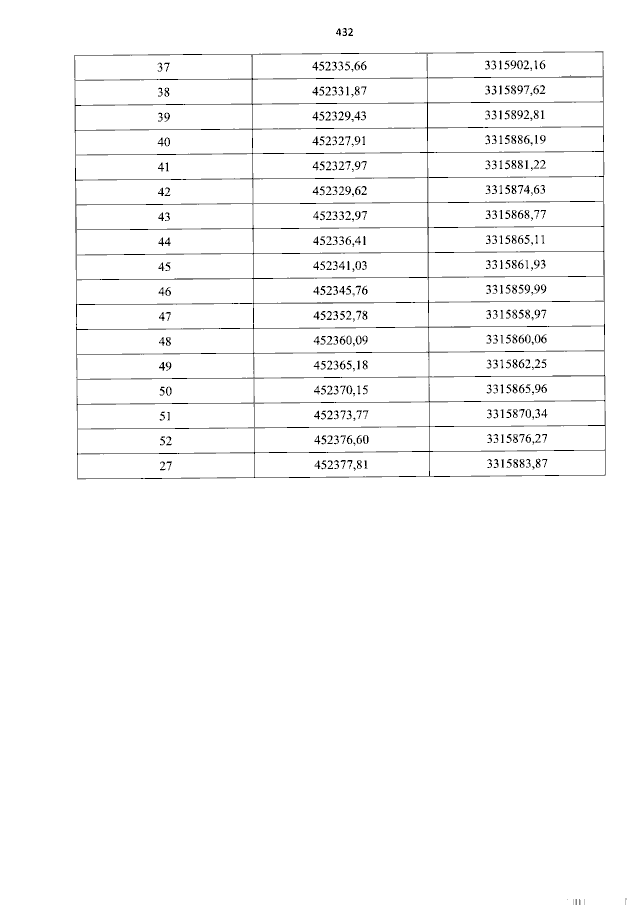 432

| 37 | 452335,66 | 3315902,16 |
|---|---|---|
| 38 | 452331,87 | 3315897,62 |
| 39 | 452329,43 | 3315892,81 |
| 40 | 452327,91 | 3315886,19 |
| 41 | 452327,97 | 3315881,22 |
| 42 | 452329,62 | 3315874,63 |
| 43 | 452332,97 | 3315868,77 |
| 44 | 452336,41 | 3315865,11 |
| 45 | 452341,03 | 3315861,93 |
| 46 | 452345,76 | 3315859,99 |
| 47 | 452352,78 | 3315858,97 |
| 48 | 452360,09 | 3315860,06 |
| 49 | 452365,18 | 3315862,25 |
| 50 | 452370,15 | 3315865,96 |
| 51 | 452373,77 | 3315870,34 |
| 52 | 452376,60 | 3315876,27 |
| 27 | 452377,81 | 3315883,87 |